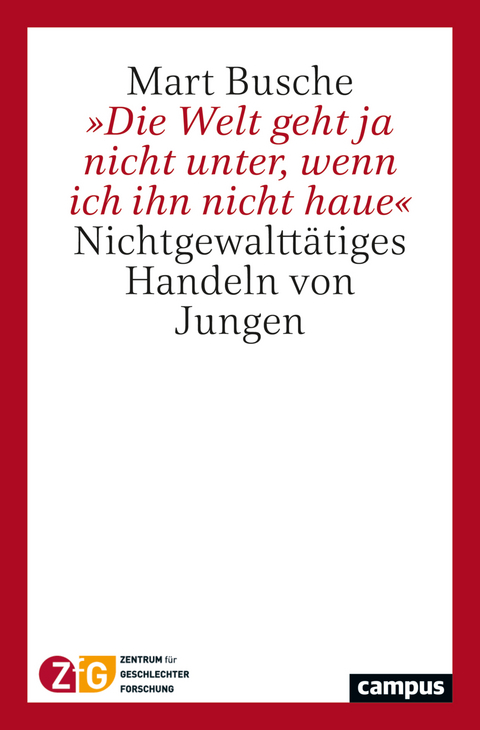 Mart Busche
»Die Welt geht ja nicht unter, wenn ich ihn nicht haue«
Nichtgewalttätiges Handeln von Jungen

ZfG
ZENTRUM für GESCHLECHTER FORSCHUNG

campus